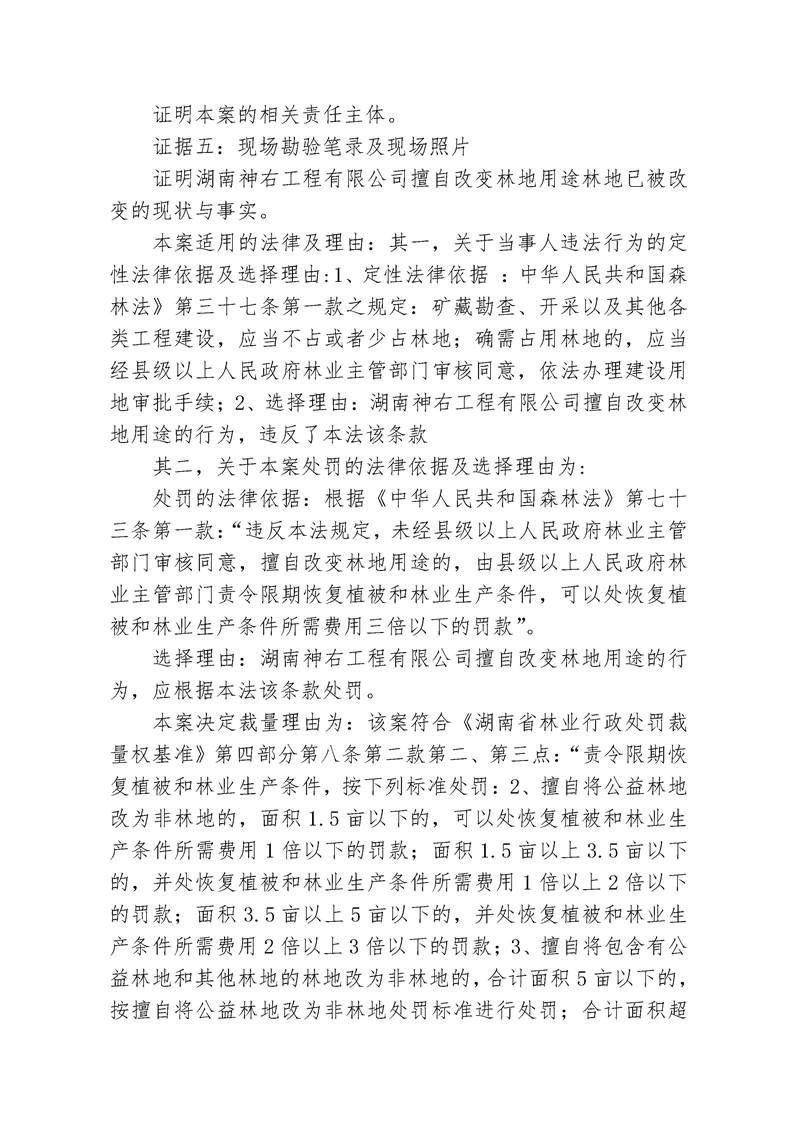 证明本案的相关责任主体。

证据五：现场勘验笔录及现场照片

证明湖南神右工程有限公司擅自改变林地用途林地已被改变的现状与事实。

本案适用的法律及理由：其一，关于当事人违法行为的定性法律依据及选择理由：1、定性法律依据 ：中华人民共和国森林法》第三十七条第一款之规定：矿藏勘查、开采以及其他各类工程建设，应当不占或者少占林地；确需占用林地的，应当经县级以上人民政府林业主管部门审核同意，依法办理建设用地审批手续；2、选择理由：湖南神右工程有限公司擅自改变林地用途的行为，违反了本法该条款

其二，关于本案处罚的法律依据及选择理由为：

处罚的法律依据：根据《中华人民共和国森林法》第七十三条第一款：“违反本法规定，未经县级以上人民政府林业主管部门审核同意，擅自改变林地用途的，由县级以上人民政府林业主管部门责令限期恢复植被和林业生产条件，可以处恢复植被和林业生产条件所需费用三倍以下的罚款”。

选择理由：湖南神右工程有限公司擅自改变林地用途的行为，应根据本法该条款处罚。

本案决定裁量理由为：该案符合《湖南省林业行政处罚裁量权基准》第四部分第八条第二款第二、第三点：“责令限期恢复植被和林业生产条件，按下列标准处罚：2、擅自将公益林地改为非林地的，面积 1.5 亩以下的，可以处恢复植被和林业生产条件所需费用 1 倍以下的罚款；面积 1.5 亩以上 3.5 亩以下的，并处恢复植被和林业生产条件所需费用 1 倍以上 2 倍以下的罚款；面积 3.5 亩以上 5 亩以下的，并处恢复植被和林业生产条件所需费用 2 倍以上 3 倍以下的罚款；3、擅自将包含有公益林地和其他林地的林地改为非林地的，合计面积 5 亩以下的，按擅自将公益林地改为非林地处罚标准进行处罚；合计面积超